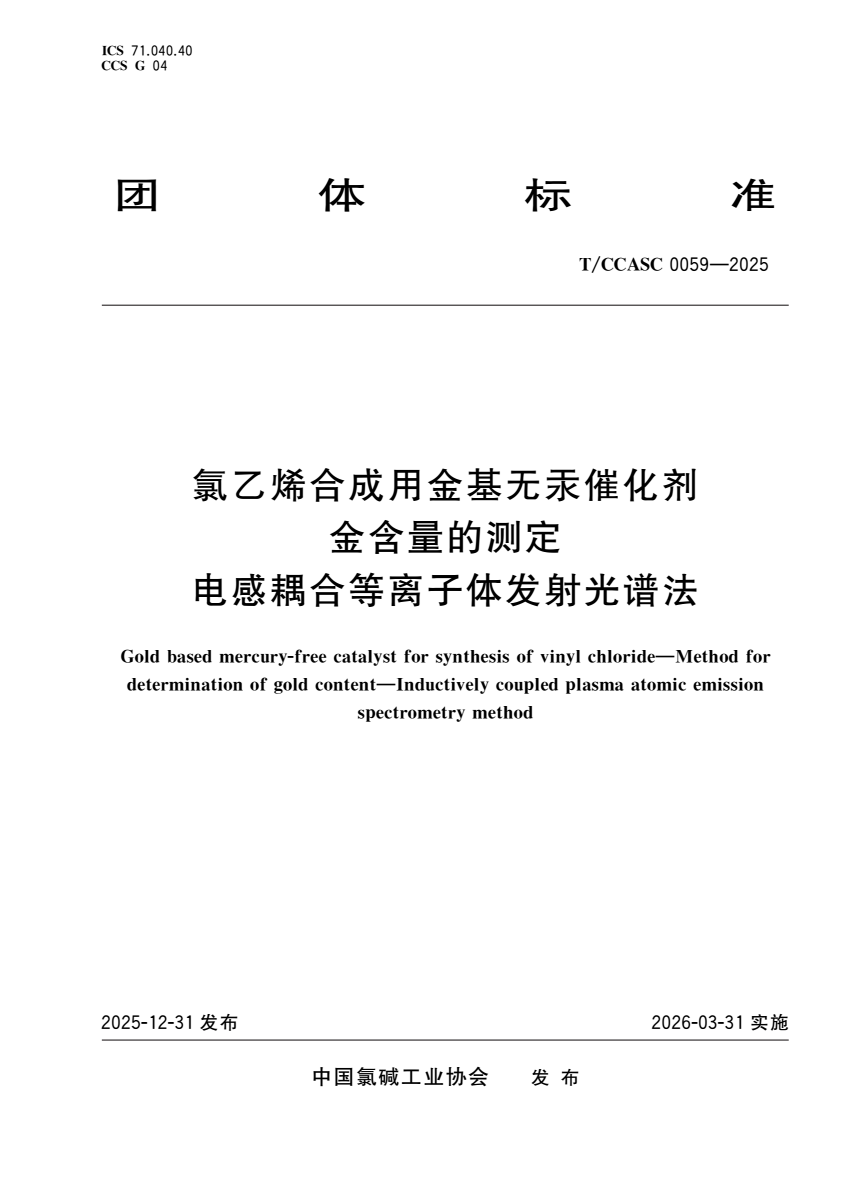 ICS 71.040.40
CCS G 04

团 体 标 准

T/CCASC 0059—2025

氯乙烯合成用金基无汞催化剂
金含量的测定
电感耦合等离子体发射光谱法

Gold based mercury-free catalyst for synthesis of vinyl chloride—Method for determination of gold content—Inductively coupled plasma atomic emission spectrometry method

2025-12-31 发布

2026-03-31 实施

中国氯碱工业协会 发 布